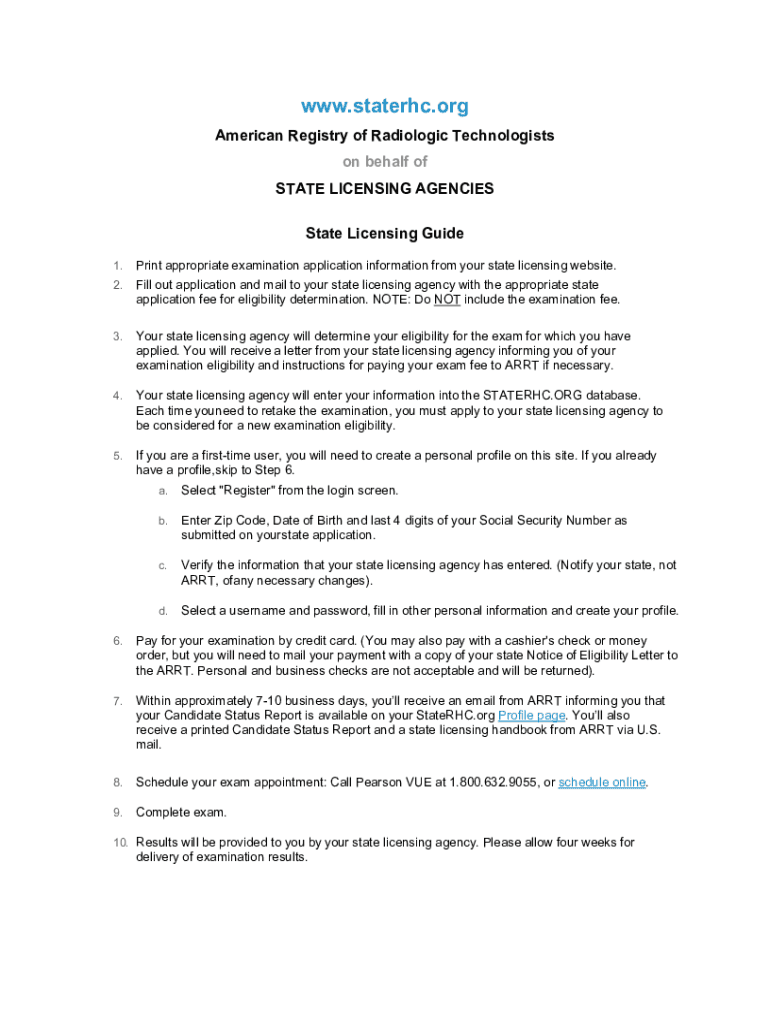 www.staterhc.org

American Registry of Radiologic Technologists

on behalf of

STATE LICENSING AGENCIES

State Licensing Guide

1. Print appropriate examination application information from your state licensing website.

2. Fill out application and mail to your state licensing agency with the appropriate state application fee for eligibility determination. NOTE: Do NOT include the examination fee.

3. Your state licensing agency will determine your eligibility for the exam for which you have applied. You will receive a letter from your state licensing agency informing you of your examination eligibility and instructions for paying your exam fee to ARRT if necessary.

4. Your state licensing agency will enter your information into the STATERHC.ORG database. Each time youneed to retake the examination, you must apply to your state licensing agency to be considered for a new examination eligibility.

5. If you are a first-time user, you will need to create a personal profile on this site. If you already have a profile,skip to Step 6.

a. Select "Register" from the login screen.

b. Enter Zip Code, Date of Birth and last 4 digits of your Social Security Number as submitted on yourstate application.

c. Verify the information that your state licensing agency has entered. (Notify your state, not ARRT, ofany necessary changes).

d. Select a username and password, fill in other personal information and create your profile.

6. Pay for your examination by credit card. (You may also pay with a cashier's check or money order, but you will need to mail your payment with a copy of your state Notice of Eligibility Letter to the ARRT. Personal and business checks are not acceptable and will be returned).

7. Within approximately 7-10 business days, you'll receive an email from ARRT informing you that your Candidate Status Report is available on your StateRHC.org Profile page. You'll also receive a printed Candidate Status Report and a state licensing handbook from ARRT via U.S. mail.

8. Schedule your exam appointment: Call Pearson VUE at 1.800.632.9055, or schedule online.

9. Complete exam.

10. Results will be provided to you by your state licensing agency. Please allow four weeks for delivery of examination results.